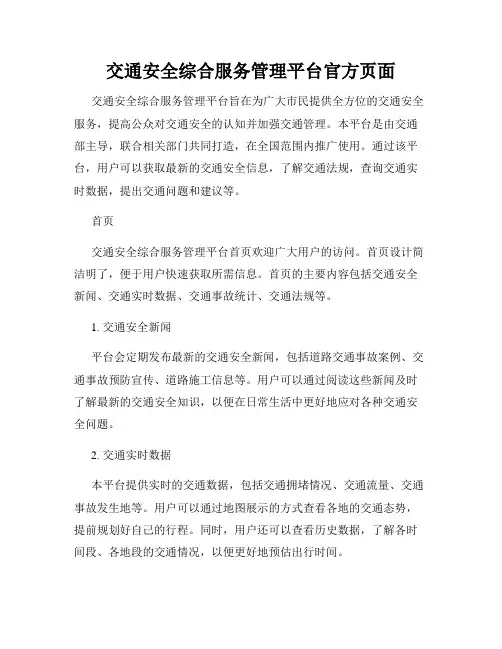 交通安全综合服务管理平台官方页面

交通安全综合服务管理平台旨在为广大市民提供全方位的交通安全服务，提高公众对交通安全的认知并加强交通管理。本平台是由交通部主导，联合相关部门共同打造，在全国范围内推广使用。通过该平台，用户可以获取最新的交通安全信息，了解交通法规，查询交通实时数据，提出交通问题和建议等。

首页

交通安全综合服务管理平台首页欢迎广大用户的访问。首页设计简洁明了，便于用户快速获取所需信息。首页的主要内容包括交通安全新闻、交通实时数据、交通事故统计、交通法规等。

1. 交通安全新闻

平台会定期发布最新的交通安全新闻，包括道路交通事故案例、交通事故预防宣传、道路施工信息等。用户可以通过阅读这些新闻及时了解最新的交通安全知识，以便在日常生活中更好地应对各种交通安全问题。

2. 交通实时数据

本平台提供实时的交通数据，包括交通拥堵情况、交通流量、交通事故发生地等。用户可以通过地图展示的方式查看各地的交通态势，提前规划好自己的行程。同时，用户还可以查看历史数据，了解各时间段、各地段的交通情况，以便更好地预估出行时间。